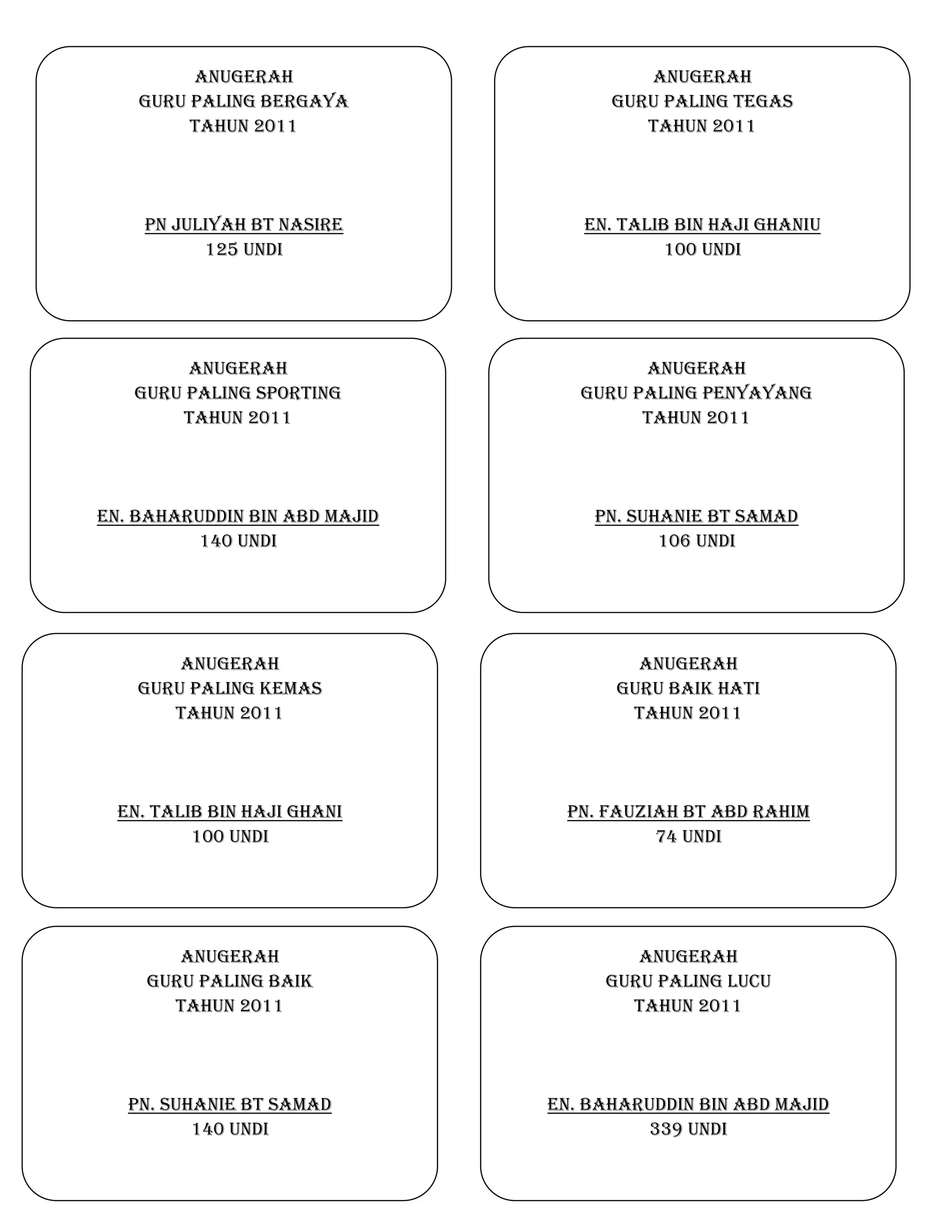 ANUGERAH
GURU PALING BERGAYA
TAHUN 2011

PN JULIYAH BT NASIRE
125 UNDI

ANUGERAH
GURU PALING TEGAS
TAHUN 2011

EN. TALIB BIN HAJI GHANIU
100 UNDI

ANUGERAH
GURU PALING SPORTING
TAHUN 2011

EN. BAHARUDDIN BIN ABD MAJID
140 UNDI

ANUGERAH
GURU PALING PENYAYANG
TAHUN 2011

PN. SUHANIE BT SAMAD
106 UNDI

ANUGERAH
GURU PALING KEMAS
TAHUN 2011

EN. TALIB BIN HAJI GHANI
100 UNDI

ANUGERAH
GURU BAIK HATI
TAHUN 2011

PN. FAUZIAH BT ABD RAHIM
74 UNDI

ANUGERAH
GURU PALING BAIK
TAHUN 2011

PN. SUHANIE BT SAMAD
140 UNDI

ANUGERAH
GURU PALING LUCU
TAHUN 2011

EN. BAHARUDDIN BIN ABD MAJID
339 UNDI